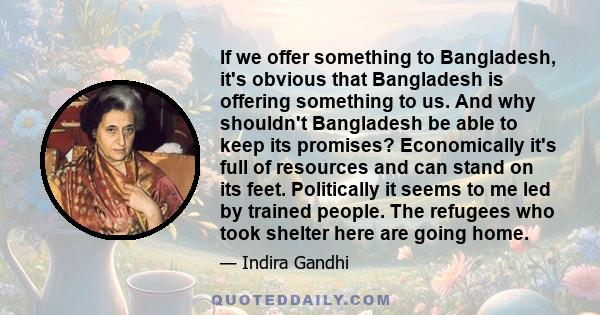 If we offer something to Bangladesh, it's obvious that Bangladesh is offering something to us. And why shouldn't Bangladesh be able to keep its promises? Economically it's full of resources and can stand on its feet. Politically it seems to me led by trained people. The refugees who took shelter here are going home.

— Indira Gandhi

QUOTEDDAILY.COM